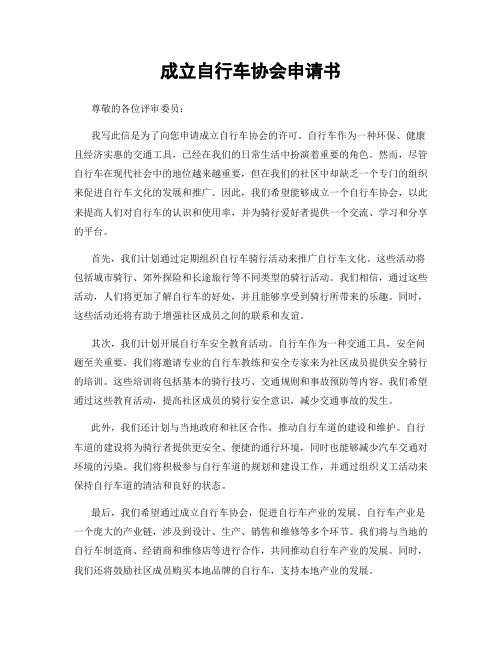 成立自行车协会申请书

尊敬的各位评审委员：

我写此信是为了向您申请成立自行车协会的许可。自行车作为一种环保、健康且经济实惠的交通工具，已经在我们的日常生活中扮演着重要的角色。然而，尽管自行车在现代社会中的地位越来越重要，但在我们的社区中却缺乏一个专门的组织来促进自行车文化的发展和推广。因此，我们希望能够成立一个自行车协会，以此来提高人们对自行车的认识和使用率，并为骑行爱好者提供一个交流、学习和分享的平台。

首先，我们计划通过定期组织自行车骑行活动来推广自行车文化。这些活动将包括城市骑行、郊外探险和长途旅行等不同类型的骑行活动。我们相信，通过这些活动，人们将更加了解自行车的好处，并且能够享受到骑行所带来的乐趣。同时，这些活动还将有助于增强社区成员之间的联系和友谊。

其次，我们计划开展自行车安全教育活动。自行车作为一种交通工具，安全问题至关重要。我们将邀请专业的自行车教练和安全专家来为社区成员提供安全骑行的培训。这些培训将包括基本的骑行技巧、交通规则和事故预防等内容。我们希望通过这些教育活动，提高社区成员的骑行安全意识，减少交通事故的发生。

此外，我们还计划与当地政府和社区合作，推动自行车道的建设和维护。自行车道的建设将为骑行者提供更安全、便捷的通行环境，同时也能够减少汽车交通对环境的污染。我们将积极参与自行车道的规划和建设工作，并通过组织义工活动来保持自行车道的清洁和良好的状态。

最后，我们希望通过成立自行车协会，促进自行车产业的发展。自行车产业是一个庞大的产业链，涉及到设计、生产、销售和维修等多个环节。我们将与当地的自行车制造商、经销商和维修店等进行合作，共同推动自行车产业的发展。同时，我们还将鼓励社区成员购买本地品牌的自行车，支持本地产业的发展。